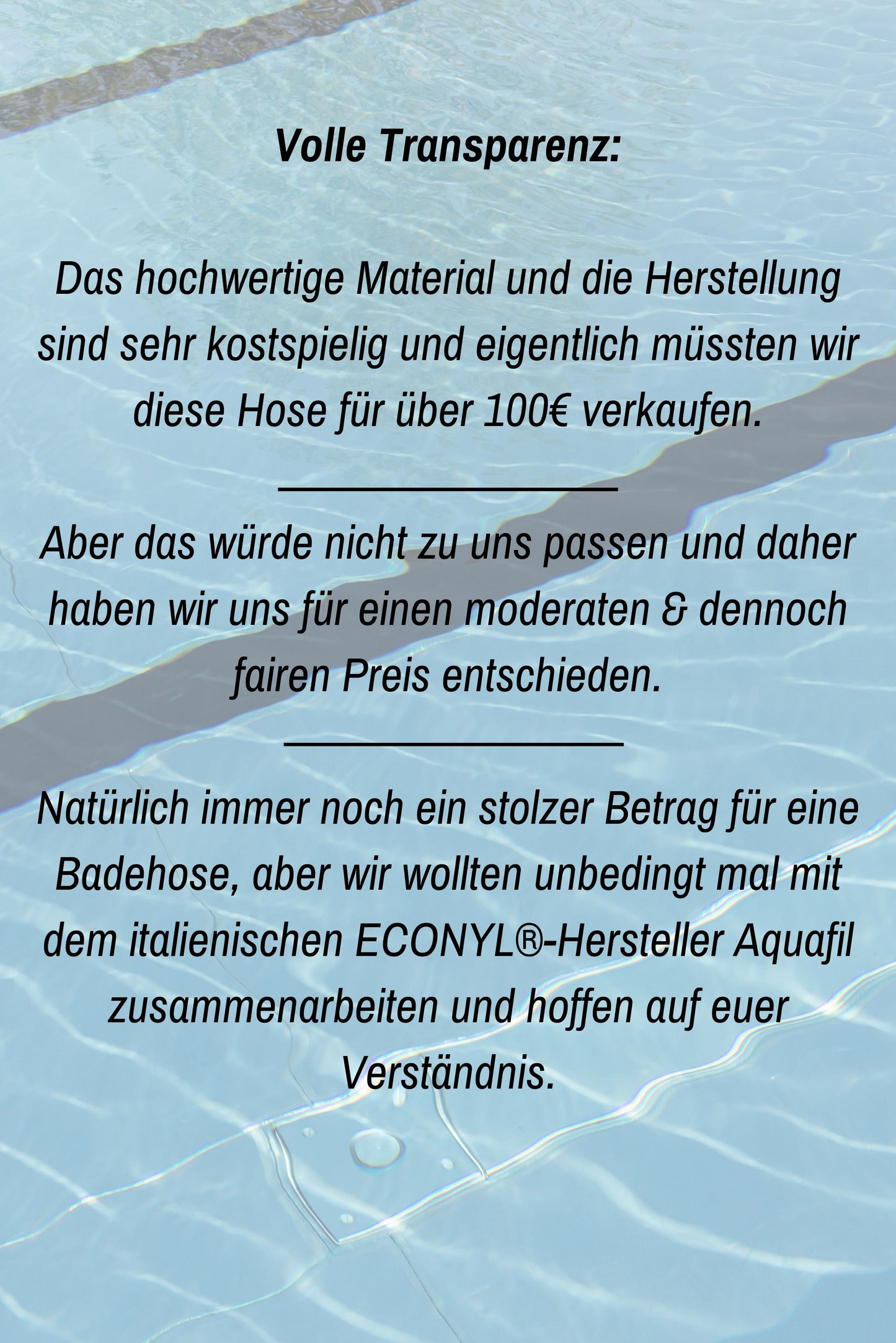 Volle Transparenz:

Das hochwertige Material und die Herstellung sind sehr kostspielig und eigentlich müssten wir diese Hose für über 100€ verkaufen.

Aber das würde nicht zu uns passen und daher haben wir uns für einen moderaten & dennoch fairen Preis entschieden.

Natürlich immer noch ein stolzer Betrag für eine Badehose, aber wir wollten unbedingt mal mit dem italienischen ECONYL®-Hersteller Aquafil zusammenarbeiten und hoffen auf euer Verständnis.